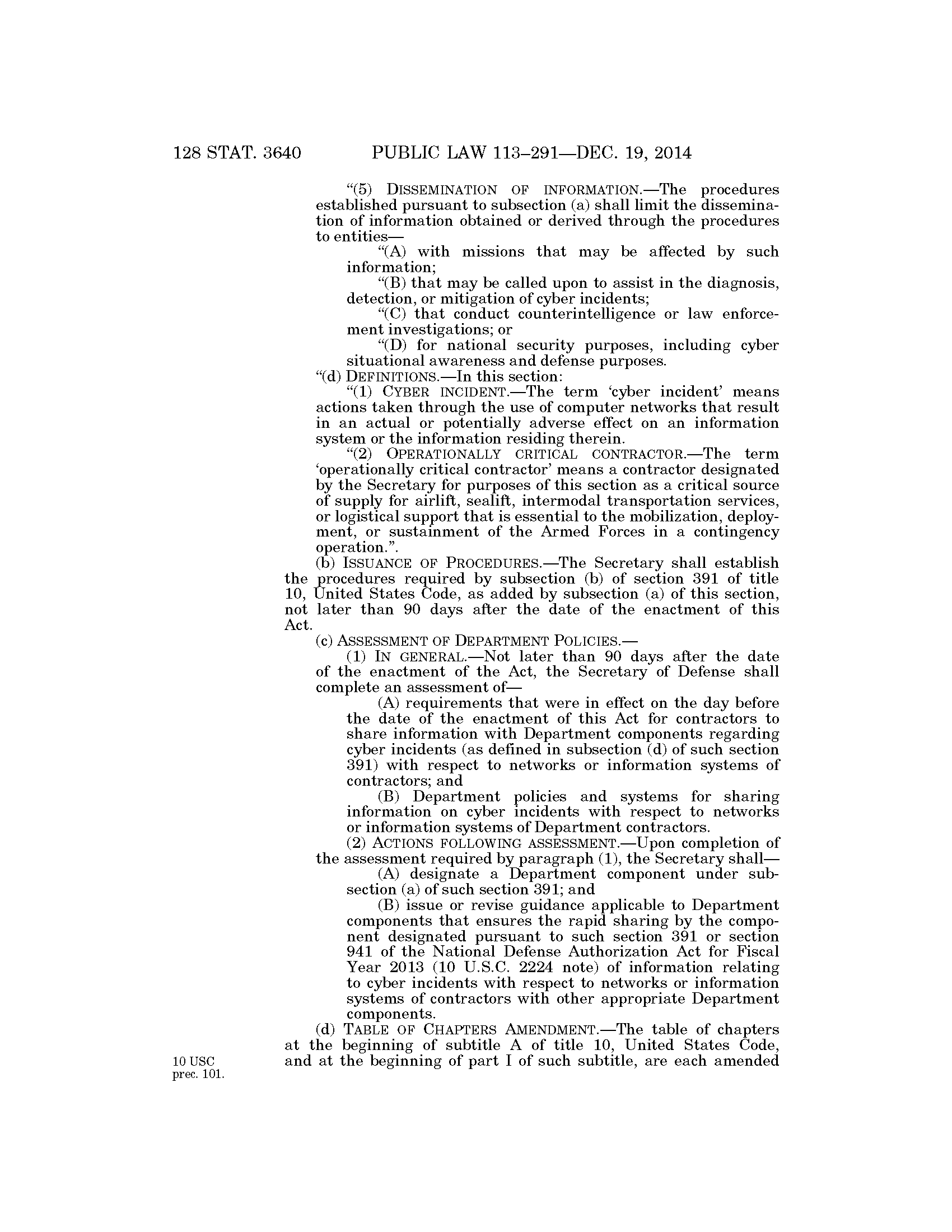 128 STAT. 3640 PUBLIC LAW 113–291—DEC. 19, 2014

"(5) DISSEMINATION OF INFORMATION.—The procedures established pursuant to subsection (a) shall limit the dissemination of information obtained or derived through the procedures to entities—

"(A) with missions that may be affected by such information;

"(B) that may be called upon to assist in the diagnosis, detection, or mitigation of cyber incidents;

"(C) that conduct counterintelligence or law enforcement investigations; or

"(D) for national security purposes, including cyber situational awareness and defense purposes.

"(d) DEFINITIONS.—In this section:

"(1) CYBER INCIDENT.—The term 'cyber incident' means actions taken through the use of computer networks that result in an actual or potentially adverse effect on an information system or the information residing therein.

"(2) OPERATIONALLY CRITICAL CONTRACTOR.—The term 'operationally critical contractor' means a contractor designated by the Secretary for purposes of this section as a critical source of supply for airlift, sealift, intermodal transportation services, or logistical support that is essential to the mobilization, deployment, or sustainment of the Armed Forces in a contingency operation.".

(b) ISSUANCE OF PROCEDURES.—The Secretary shall establish the procedures required by subsection (b) of section 391 of title 10, United States Code, as added by subsection (a) of this section, not later than 90 days after the date of the enactment of this Act.

(c) ASSESSMENT OF DEPARTMENT POLICIES.—

(1) IN GENERAL.—Not later than 90 days after the date of the enactment of the Act, the Secretary of Defense shall complete an assessment of—

(A) requirements that were in effect on the day before the date of the enactment of this Act for contractors to share information with Department components regarding cyber incidents (as defined in subsection (d) of such section 391) with respect to networks or information systems of contractors; and

(B) Department policies and systems for sharing information on cyber incidents with respect to networks or information systems of Department contractors.

(2) ACTIONS FOLLOWING ASSESSMENT.—Upon completion of the assessment required by paragraph (1), the Secretary shall—

(A) designate a Department component under subsection (a) of such section 391; and

(B) issue or revise guidance applicable to Department components that ensures the rapid sharing by the component designated pursuant to such section 391 or section 941 of the National Defense Authorization Act for Fiscal Year 2013 (10 U.S.C. 2224 note) of information relating to cyber incidents with respect to networks or information systems of contractors with other appropriate Department components.

(d) TABLE OF CHAPTERS AMENDMENT.—The table of chapters at the beginning of subtitle A of title 10, United States Code, and at the beginning of part I of such subtitle, are each amended

10 USC prec. 101.